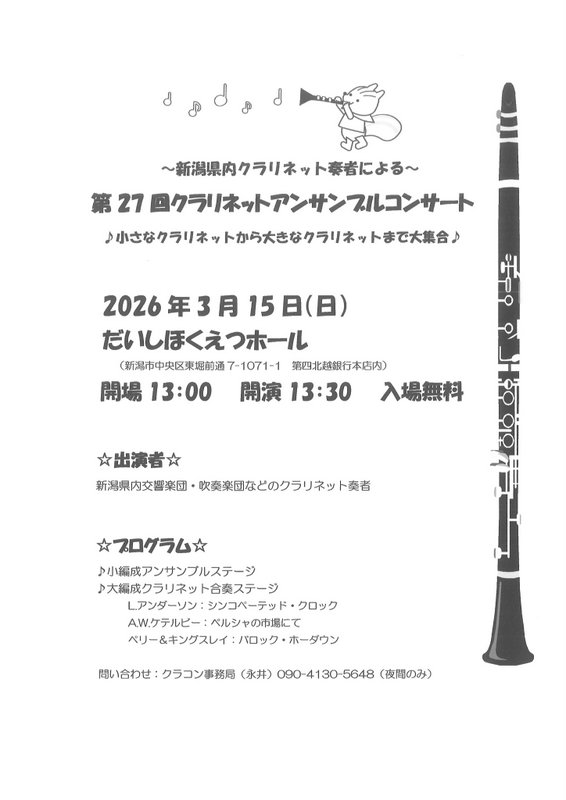 ～新潟県内クラリネット奏者による～

第27回クラリネットアンサンブルコンサート

♪小さなクラリネットから大きなクラリネットまで大集合♪

2026年3月15日(日)

だいしほくえつホール

(新潟市中央区東堀前通7-1071-1 第四北越銀行本店内)

開場13:00 開演13:30 入場無料

☆出演者☆

新潟県内交響楽団・吹奏楽団などのクラリネット奏者

☆プログラム☆

♪小編成アンサンブルステージ
♪大編成クラリネット合奏ステージ
L.アンダーソン：シンコペーテッド・クロック
A.W.ケテルビー：ペルシャの市場にて
ペリー＆キングスレイ：バロック・ホーダウン

問い合わせ：クラコン事務局（永井）090-4130-5648（夜間のみ）